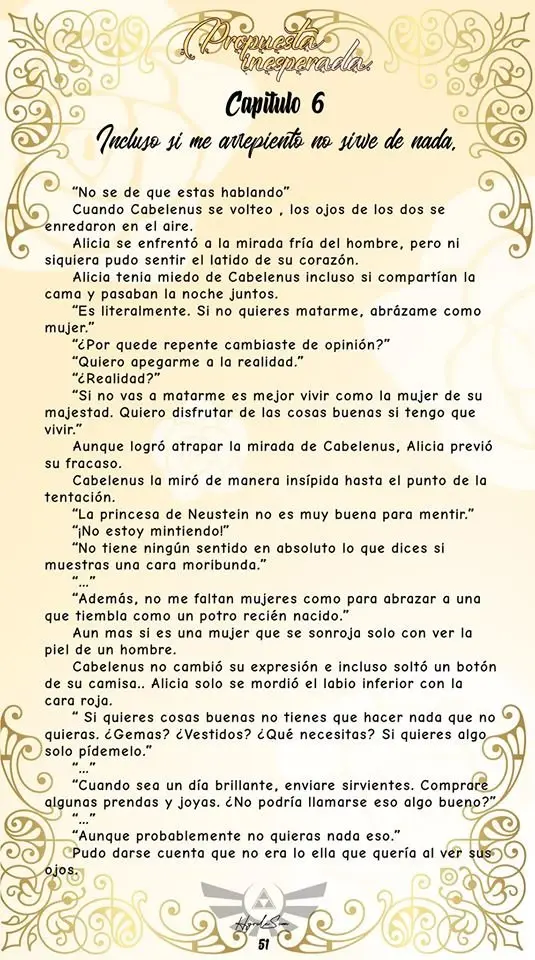 Propuesta inesperada.

Capitulo 6

Incluso si me arrepiento no sirve de nada.

"No se de que estas hablando"

Cuando Cabelenus se volteo , los ojos de los dos se enredaron en el aire.

Alicia se enfrentó a la mirada fría del hombre, pero ni siquiera pudo sentir el latido de su corazón.

Alicia tenia miedo de Cabelenus incluso si compartían la cama y pasaban la noche juntos.

"Es literalmente. Si no quieres matarme, abrázame como mujer."

"¿Por quede repente cambiaste de opinión?"

"Quiero apegarme a la realidad."

"¿Realidad?"

"Si no vas a matarme es mejor vivir como la mujer de su majestad. Quiero disfrutar de las cosas buenas si tengo que vivir."

Aunque logró atrapar la mirada de Cabelenus, Alicia previó su fracaso.

Cabelenus la miró de manera insípida hasta el punto de la tentación.

"La princesa de Neustein no es muy buena para mentir."

"¡No estoy mintiendo!"

"No tiene ningún sentido en absoluto lo que dices si muestras una cara moribunda."

"..."

"Además, no me faltan mujeres como para abrazar a una que tiembla como un potro recién nacido."

Aun mas si es una mujer que se sonroja solo con ver la piel de un hombre.

Cabelenus no cambió su expresión e incluso soltó un botón de su camisa.. Alicia solo se mordió el labio inferior con la cara roja.

" Si quieres cosas buenas no tienes que hacer nada que no quieras. ¿Gemas? ¿Vestidos? ¿Qué necesitas? Si quieres algo solo pídemelo."

"..."

"Cuando sea un día brillante, enviare sirvientes. Comprare algunas prendas y joyas. ¿No podría llamarse eso algo bueno?"

"..."

"Aunque probablemente no quieras nada eso."

Pudo darse cuenta que no era lo ella que quería al ver sus ojos.

51